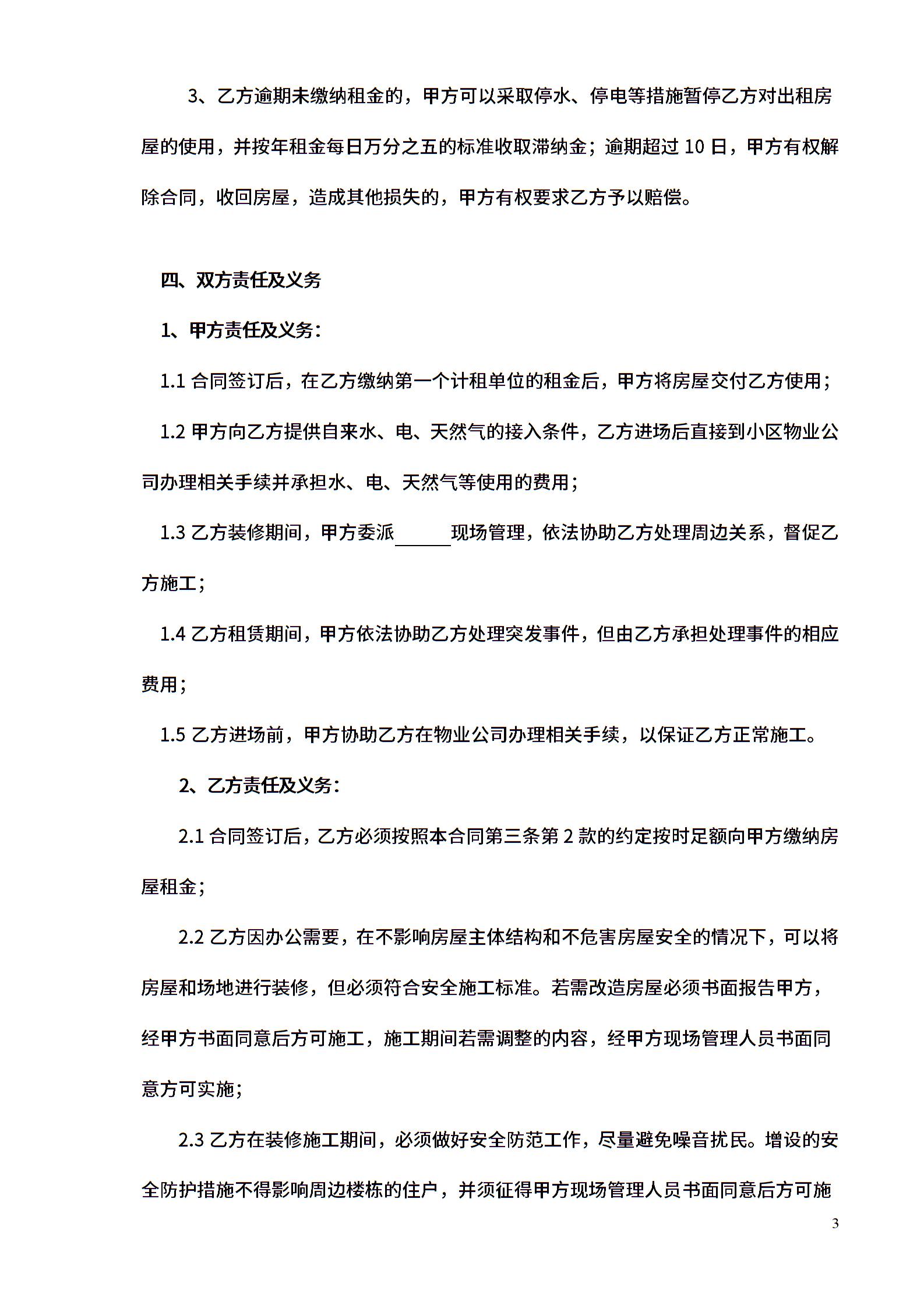 3、乙方逾期未缴纳租金的，甲方可以采取停水、停电等措施暂停乙方对出租房屋的使用，并按年租金每日万分之五的标准收取滞纳金；逾期超过 10 日，甲方有权解除合同，收回房屋，造成其他损失的，甲方有权要求乙方予以赔偿。

四、双方责任及义务

1、甲方责任及义务：

1.1 合同签订后，在乙方缴纳第一个计租单位的租金后，甲方将房屋交付乙方使用；

1.2 甲方向乙方提供自来水、电、天然气的接入条件，乙方进场后直接到小区物业公司办理相关手续并承担水、电、天然气等使用的费用；

1.3 乙方装修期间，甲方委派______现场管理，依法协助乙方处理周边关系，督促乙方施工；

1.4 乙方租赁期间，甲方依法协助乙方处理突发事件，但由乙方承担处理事件的相应费用；

1.5 乙方进场前，甲方协助乙方在物业公司办理相关手续，以保证乙方正常施工。

2、乙方责任及义务：

2.1 合同签订后，乙方必须按照本合同第三条第 2 款的约定按时足额向甲方缴纳房屋租金；

2.2 乙方因办公需要，在不影响房屋主体结构和不危害房屋安全的情况下，可以将房屋和场地进行装修，但必须符合安全施工标准。若需改造房屋必须书面报告甲方，经甲方书面同意后方可施工，施工期间若需调整的内容，经甲方现场管理人员书面同意方可实施；

2.3 乙方在装修施工期间，必须做好安全防范工作，尽量避免噪音扰民。增设的安全防护措施不得影响周边楼栋的住户，并须征得甲方现场管理人员书面同意后方可施

3